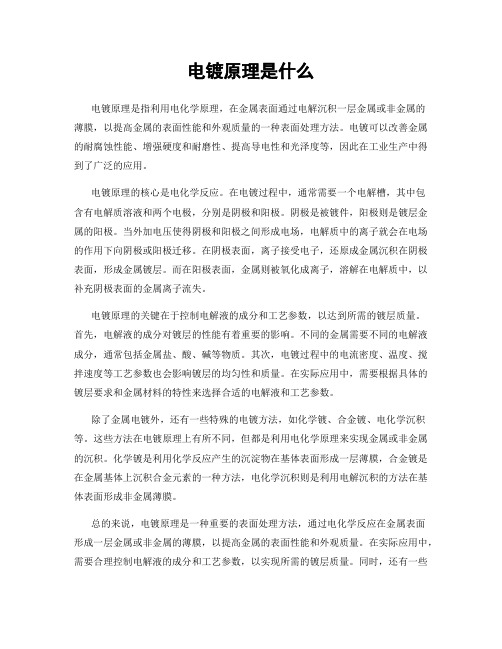 电镀原理是什么

电镀原理是指利用电化学原理，在金属表面通过电解沉积一层金属或非金属的薄膜，以提高金属的表面性能和外观质量的一种表面处理方法。电镀可以改善金属的耐腐蚀性能、增强硬度和耐磨性、提高导电性和光泽度等，因此在工业生产中得到了广泛的应用。

电镀原理的核心是电化学反应。在电镀过程中，通常需要一个电解槽，其中包含有电解质溶液和两个电极，分别是阴极和阳极。阴极是被镀件，阳极则是镀层金属的阳极。当外加电压使得阴极和阳极之间形成电场，电解质中的离子就会在电场的作用下向阴极或阳极迁移。在阴极表面，离子接受电子，还原成金属沉积在阴极表面，形成金属镀层。而在阳极表面，金属则被氧化成离子，溶解在电解质中，以补充阴极表面的金属离子流失。

电镀原理的关键在于控制电解液的成分和工艺参数，以达到所需的镀层质量。首先，电解液的成分对镀层的性能有着重要的影响。不同的金属需要不同的电解液成分，通常包括金属盐、酸、碱等物质。其次，电镀过程中的电流密度、温度、搅拌速度等工艺参数也会影响镀层的均匀性和质量。在实际应用中，需要根据具体的镀层要求和金属材料的特性来选择合适的电解液和工艺参数。

除了金属电镀外，还有一些特殊的电镀方法，如化学镀、合金镀、电化学沉积等。这些方法在电镀原理上有所不同，但都是利用电化学原理来实现金属或非金属的沉积。化学镀是利用化学反应产生的沉淀物在基体表面形成一层薄膜，合金镀是在金属基体上沉积合金元素的一种方法，电化学沉积则是利用电解沉积的方法在基体表面形成非金属薄膜。

总的来说，电镀原理是一种重要的表面处理方法，通过电化学反应在金属表面形成一层金属或非金属的薄膜，以提高金属的表面性能和外观质量。在实际应用中，需要合理控制电解液的成分和工艺参数，以实现所需的镀层质量。同时，还有一些